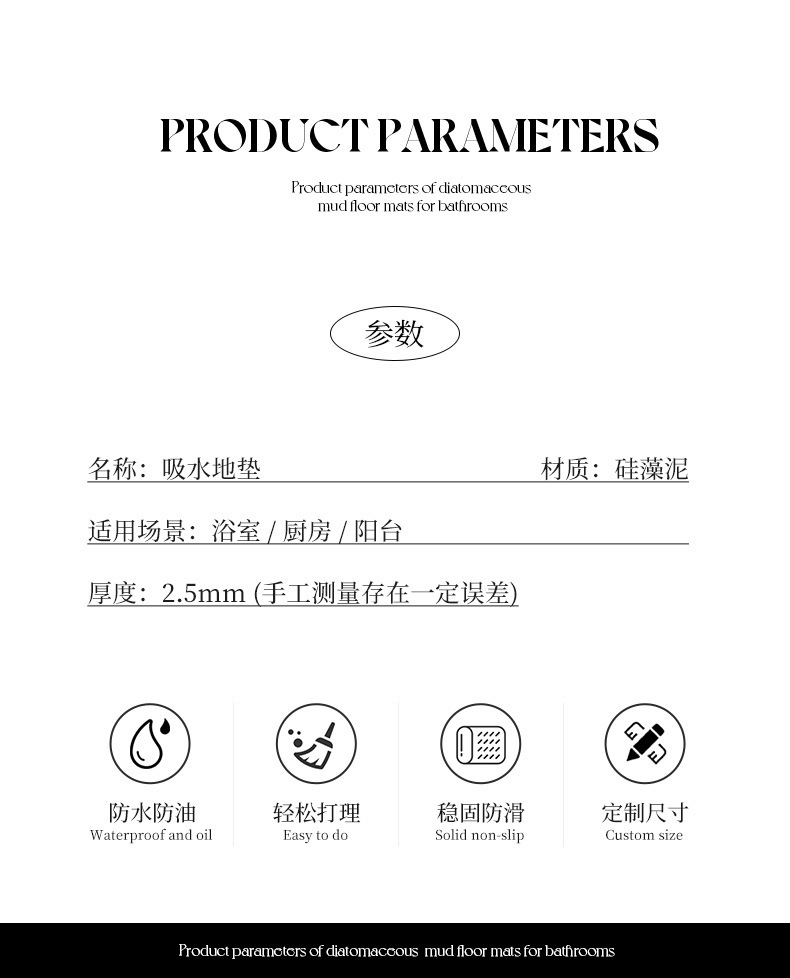 PRODUCT PARAMETERS

Product parameters of diatomaceous mud floor mats for bathrooms

参数

名称：吸水地垫

材质：硅藻泥

适用场景：浴室 / 厨房 / 阳台

厚度：2.5mm (手工测量存在一定误差)

防水防油
Waterproof and oil

轻松打理
Easy to do

稳固防滑
Solid non-slip

定制尺寸
Custom size

Product parameters of diatomaceous mud floor mats for bathrooms